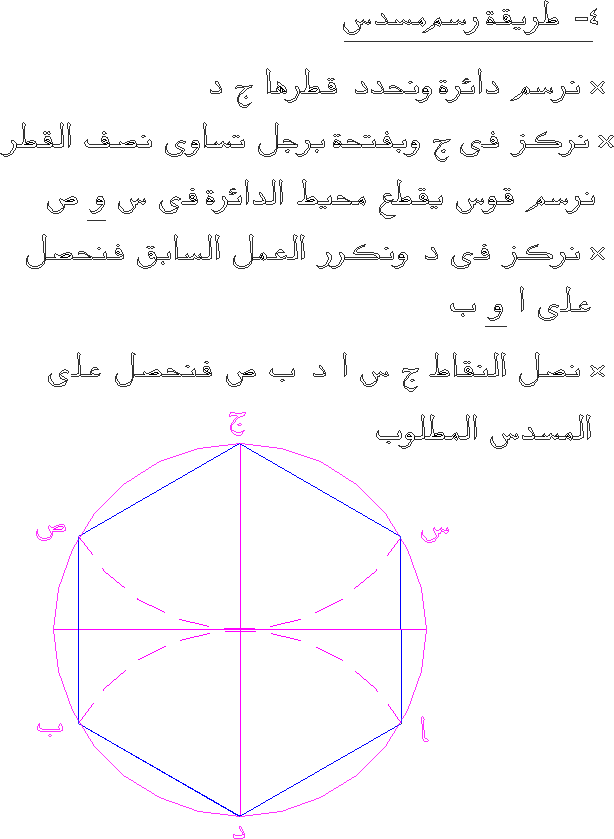 ٤- طريقة رسم مسدس

× نرسم دائرة ونحدد قطرها ج د

× نركز فى ج وبفتحة برجل تساوى نصف القطر نرسم قوس يقطع محيط الدائرة فى س و ص

× نركز فى د ونكرر العمل السابق فنحصل على ا و ب

× نصل النقاط ج س ا د ب ص فنحصل على المسدس المطلوب

ج
ص
س
ب
ا
د